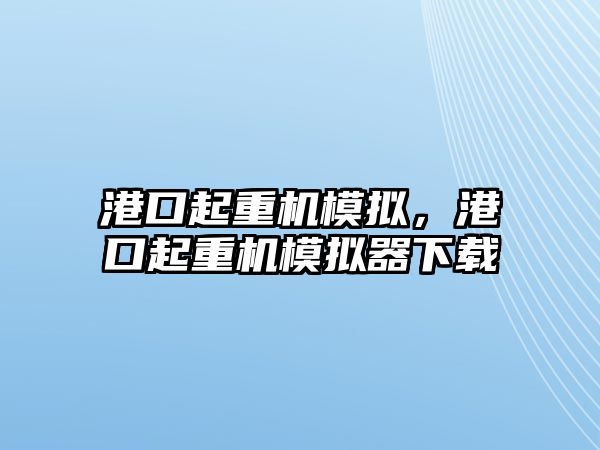 港口起重机模拟，港口起重机模拟器下载